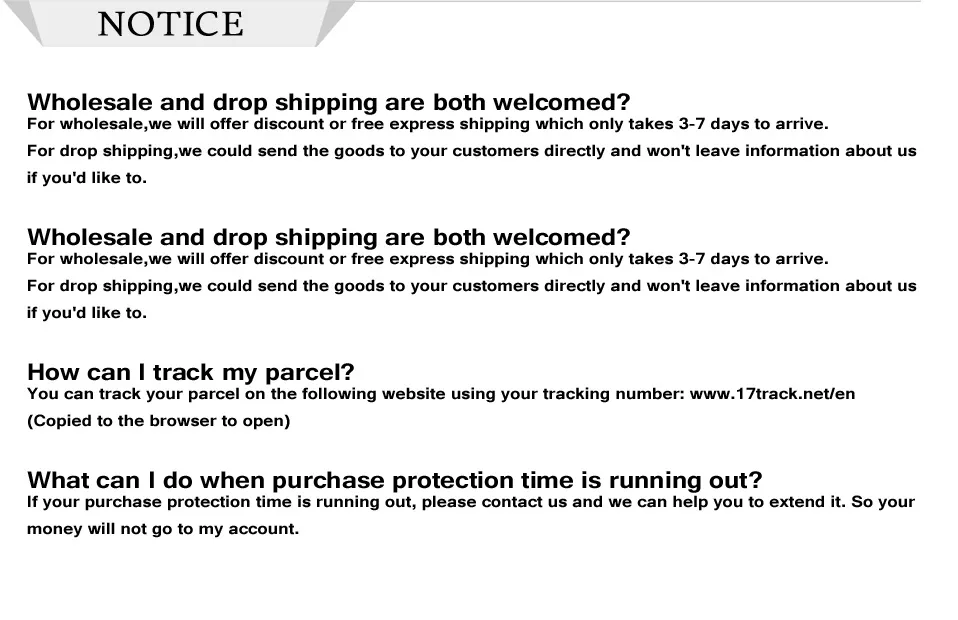 NOTICE

Wholesale and drop shipping are both welcomed?
For wholesale,we will offer discount or free express shipping which only takes 3-7 days to arrive.
For drop shipping,we could send the goods to your customers directly and won't leave information about us if you'd like to.

Wholesale and drop shipping are both welcomed?
For wholesale,we will offer discount or free express shipping which only takes 3-7 days to arrive.
For drop shipping,we could send the goods to your customers directly and won't leave information about us if you'd like to.

How can I track my parcel?
You can track your parcel on the following website using your tracking number: www.17track.net/en
(Copied to the browser to open)

What can I do when purchase protection time is running out?
If your purchase protection time is running out, please contact us and we can help you to extend it. So your money will not go to my account.